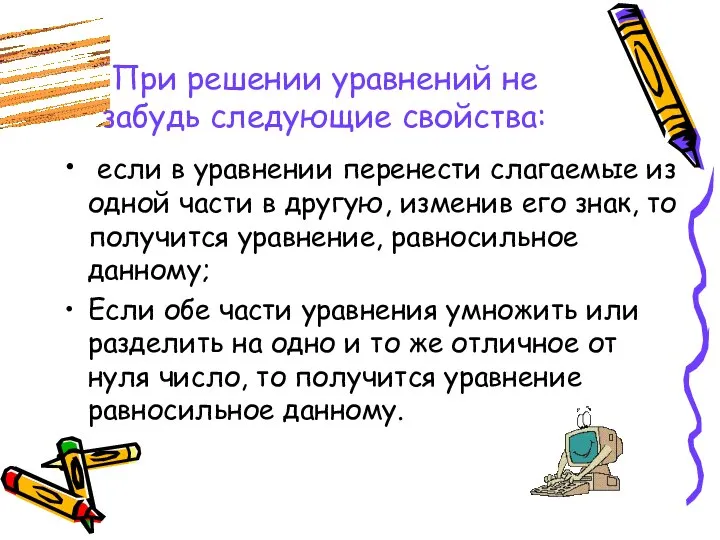 При решении уравнений не забудь следующие свойства:

• если в уравнении перенести слагаемые из одной части в другую, изменив его знак, то получится уравнение, равносильное данному;

• Если обе части уравнения умножить или разделить на одно и то же отличное от нуля число, то получится уравнение равносильное данному.